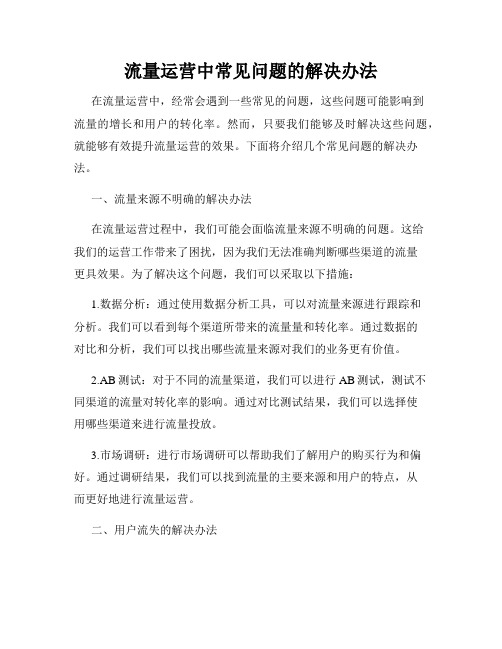 流量运营中常见问题的解决办法

在流量运营中，经常会遇到一些常见的问题，这些问题可能影响到流量的增长和用户的转化率。然而，只要我们能够及时解决这些问题，就能够有效提升流量运营的效果。下面将介绍几个常见问题的解决办法。

一、流量来源不明确的解决办法

在流量运营过程中，我们可能会面临流量来源不明确的问题。这给我们的运营工作带来了困扰，因为我们无法准确判断哪些渠道的流量更具效果。为了解决这个问题，我们可以采取以下措施：

1.数据分析：通过使用数据分析工具，可以对流量来源进行跟踪和分析。我们可以看到每个渠道所带来的流量量和转化率。通过数据的对比和分析，我们可以找出哪些流量来源对我们的业务更有价值。

2.AB 测试：对于不同的流量渠道，我们可以进行 AB 测试，测试不同渠道的流量对转化率的影响。通过对比测试结果，我们可以选择使用哪些渠道来进行流量投放。

3.市场调研：进行市场调研可以帮助我们了解用户的购买行为和偏好。通过调研结果，我们可以找到流量的主要来源和用户的特点，从而更好地进行流量运营。

二、用户流失的解决办法